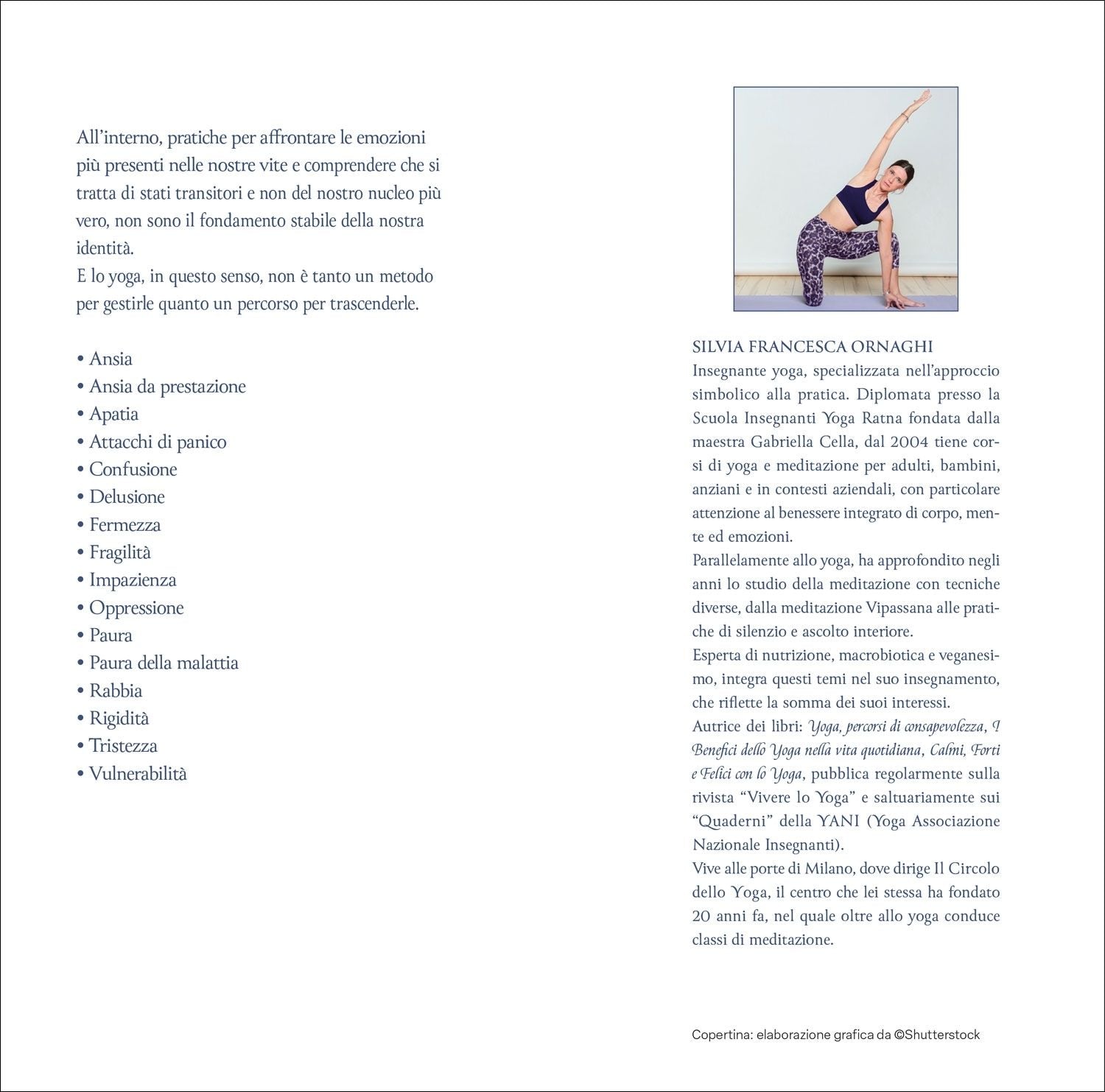 All'interno, pratiche per affrontare le emozioni più presenti nelle nostre vite e comprendere che si tratta di stati transitori e non del nostro nucleo più vero, non sono il fondamento stabile della nostra identità.
E lo yoga, in questo senso, non è tanto un metodo per gestirle quanto un percorso per trascenderle.

• Ansia
• Ansia da prestazione
• Apatia
• Attacchi di panico
• Confusione
• Delusione
• Fermezza
• Fragilità
• Impazienza
• Oppressione
• Paura
• Paura della malattia
• Rabbia
• Rigidità
• Tristezza
• Vulnerabilità

SILVIA FRANCESCA ORNAGHI
Insegnante yoga, specializzata nell'approccio simbolico alla pratica. Diplomata presso la Scuola Insegnanti Yoga Ratna fondata dalla maestra Gabriella Cella, dal 2004 tiene corsi di yoga e meditazione per adulti, bambini, anziani e in contesti aziendali, con particolare attenzione al benessere integrato di corpo, mente ed emozioni.
Parallelamente allo yoga, ha approfondito negli anni lo studio della meditazione con tecniche diverse, dalla meditazione Vipassana alle pratiche di silenzio e ascolto interiore.
Esperta di nutrizione, macrobiotica e veganesimo, integra questi temi nel suo insegnamento, che riflette la somma dei suoi interessi.
Autrice dei libri: Yoga, percorsi di consapevolezza, I Benefici dello Yoga nella vita quotidiana, Calmi, Forti e Felici con lo Yoga, pubblica regolarmente sulla rivista "Vivere lo Yoga" e saltuariamente sui "Quaderni" della YANI (Yoga Associazione Nazionale Insegnanti).
Vive alle porte di Milano, dove dirige Il Circolo dello Yoga, il centro che lei stessa ha fondato 20 anni fa, nel quale oltre allo yoga conduce classi di meditazione.

Copertina: elaborazione grafica da ©Shutterstock